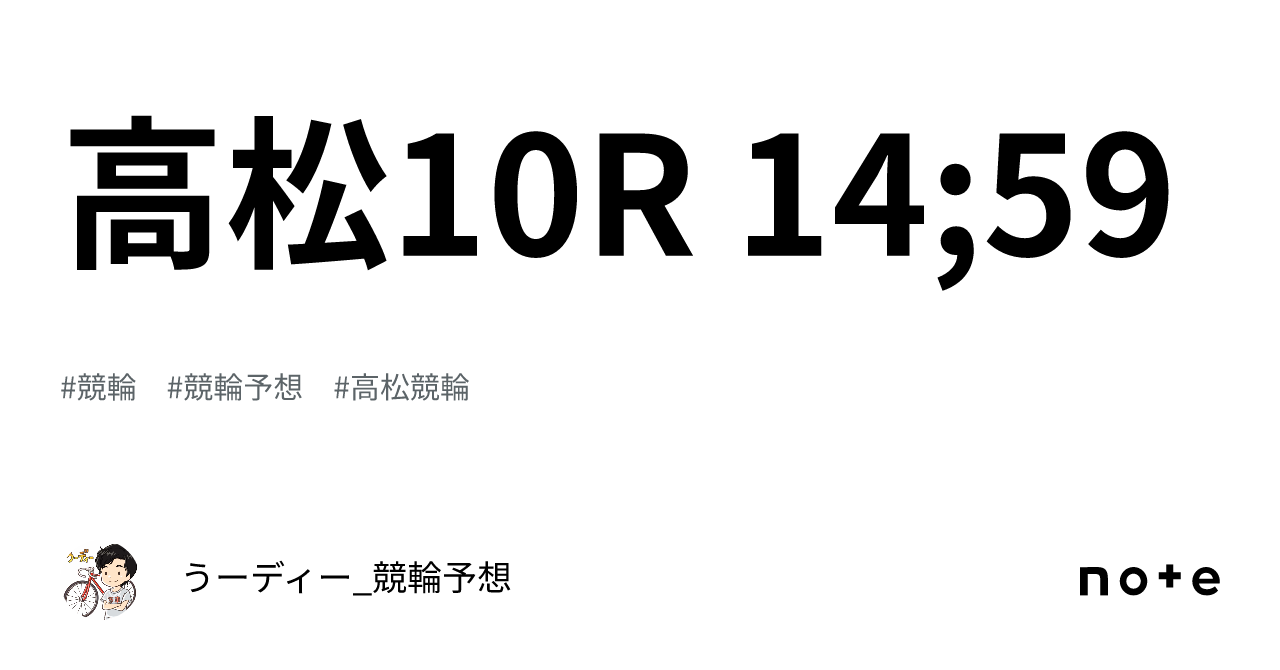 高松10R 14;59

#競輪　#競輪予想　#高松競輪

うーディー_競輪予想

note